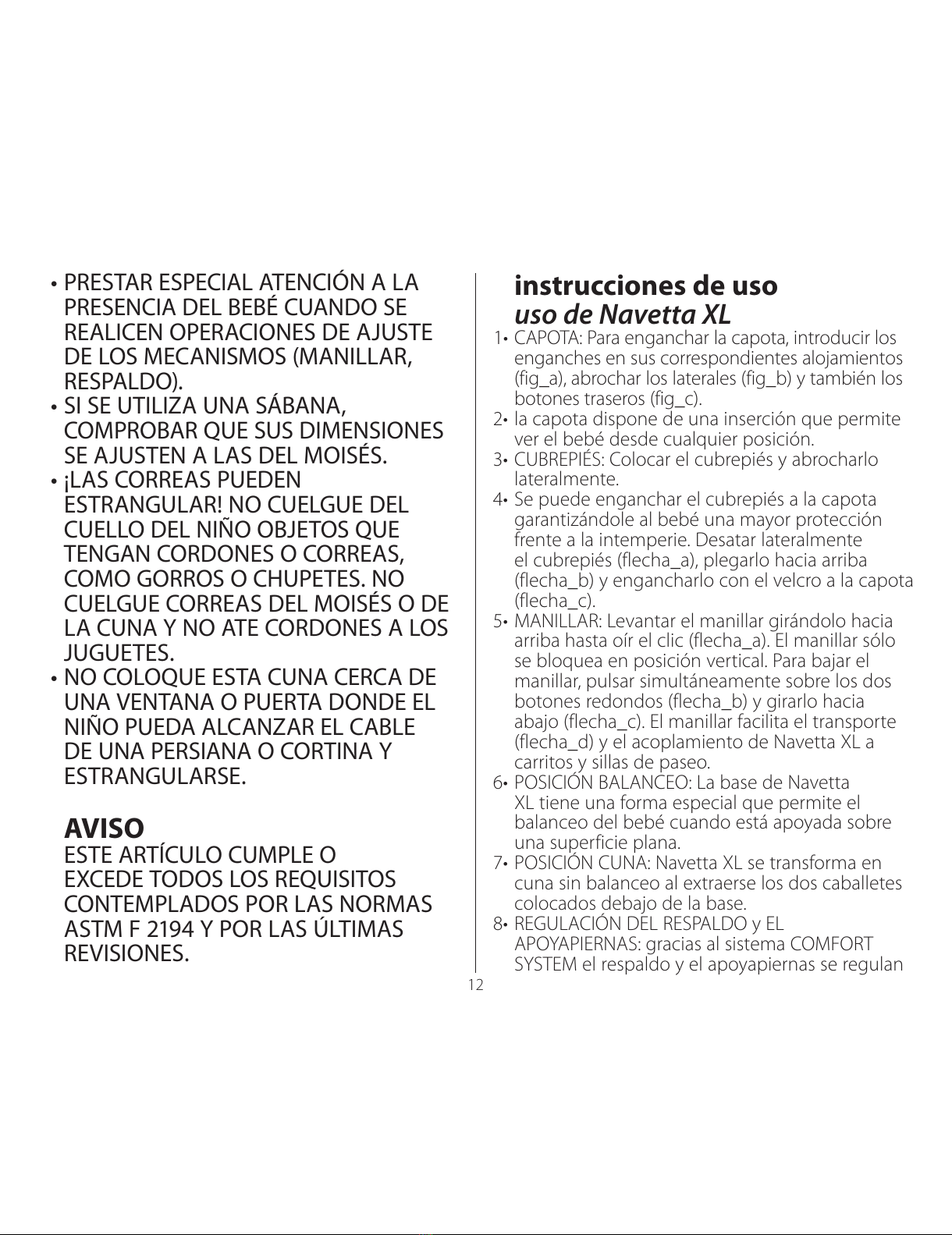 • PRESTAR ESPECIAL ATENCIÓN A LA PRESENCIA DEL BEBÉ CUANDO SE REALICEN OPERACIONES DE AJUSTE DE LOS MECANISMOS (MANILLAR, RESPALDO).
• SI SE UTILIZA UNA SÁBANA, COMPROBAR QUE SUS DIMENSIONES SE AJUSTEN A LAS DEL MOISÉS.
• ¡LAS CORREAS PUEDEN ESTRANGULAR! NO CUELGUE DEL CUELLO DEL NIÑO OBJETOS QUE TENGAN CORDONES O CORREAS, COMO GORROS O CHUPETES. NO CUELGUE CORREAS DEL MOISÉS O DE LA CUNA Y NO ATE CORDONES A LOS JUGUETES.
• NO COLOQUE ESTA CUNA CERCA DE UNA VENTANA O PUERTA DONDE EL NIÑO PUEDA ALCANZAR EL CABLE DE UNA PERSIANA O CORTINA Y ESTRANGULARSE.

AVISO
ESTE ARTÍCULO CUMPLE O EXCEDE TODOS LOS REQUISITOS CONTEMPLADOS POR LAS NORMAS ASTM F 2194 Y POR LAS ÚLTIMAS REVISIONES.

instrucciones de uso
uso de Navetta XL
1• CAPOTA: Para enganchar la capota, introducir los enganches en sus correspondientes alojamientos (fig_a), abrochar los laterales (fig_b) y también los botones traseros (fig_c).
2• la capota dispone de una inserción que permite ver el bebé desde cualquier posición.
3• CUBREPIÉS: Colocar el cubrepiés y abrocharlo lateralmente.
4• Se puede enganchar el cubrepiés a la capota garantizándole al bebé una mayor protección frente a la intemperie. Desatar lateralmente el cubrepiés (flecha_a), plegarlo hacia arriba (flecha_b) y engancharlo con el velcro a la capota (flecha_c).
5• MANILLAR: Levantar el manillar girándolo hacia arriba hasta oír el clic (flecha_a). El manillar sólo se bloquea en posición vertical. Para bajar el manillar, pulsar simultáneamente sobre los dos botones redondos (flecha_b) y girarlo hacia abajo (flecha_c). El manillar facilita el transporte (flecha_d) y el acoplamiento de Navetta XL a carritos y sillas de paseo.
6• POSICIÓN BALANCEO: La base de Navetta XL tiene una forma especial que permite el balanceo del bebé cuando está apoyada sobre una superficie plana.
7• POSICIÓN CUNA: Navetta XL se transforma en cuna sin balanceo al extraerse los dos caballetes colocados debajo de la base.
8• REGULACIÓN DEL RESPALDO y EL APOYAPIERNAS: gracias al sistema COMFORT SYSTEM el respaldo y el apoyapiernas se regulan

12